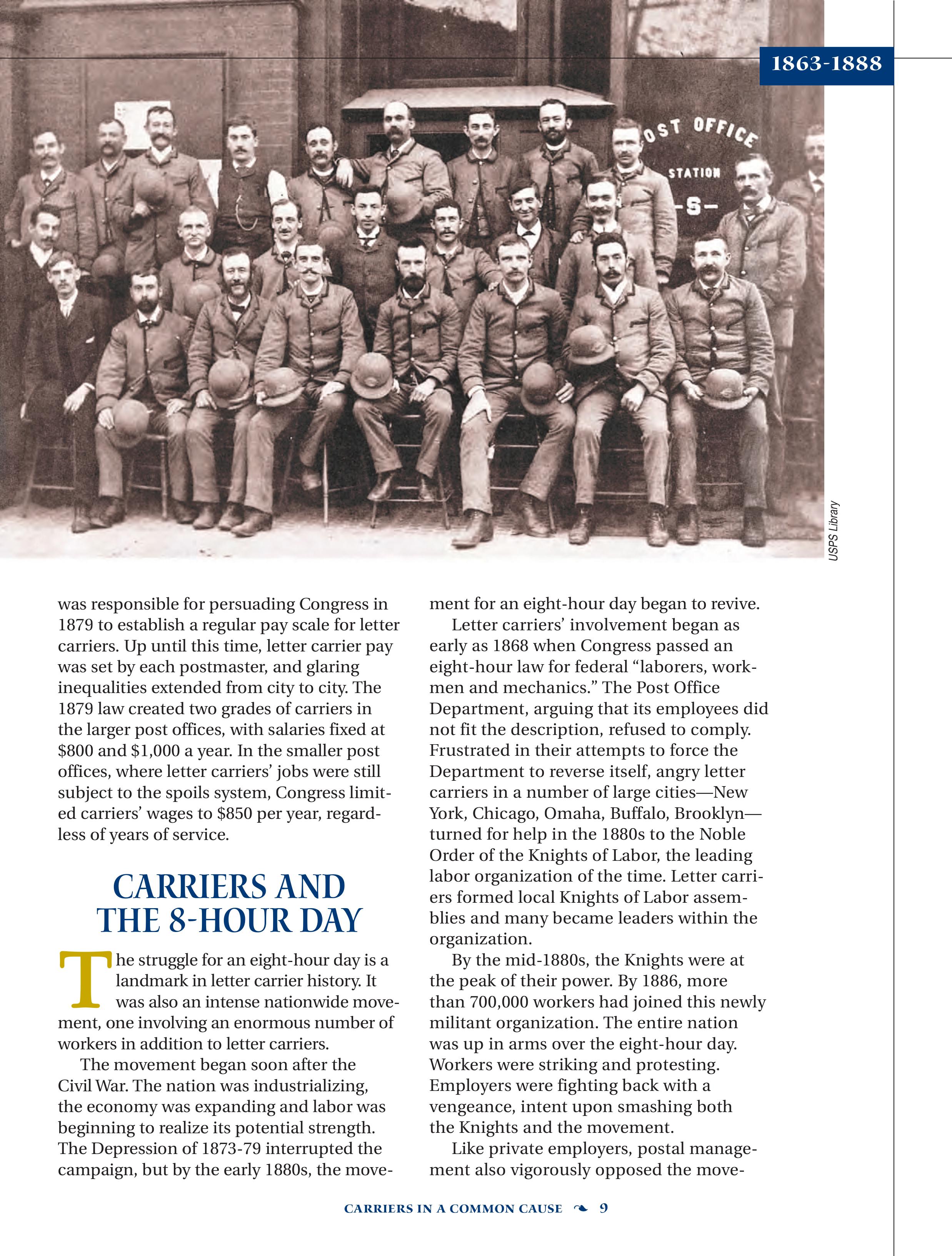 1863-1888

OST OFFICE
STATION
-S-

USPS Library

was responsible for persuading Congress in 1879 to establish a regular pay scale for letter carriers. Up until this time, letter carrier pay was set by each postmaster, and glaring inequalities extended from city to city. The 1879 law created two grades of carriers in the larger post offices, with salaries fixed at $800 and $1,000 a year. In the smaller post offices, where letter carriers' jobs were still subject to the spoils system, Congress limited carriers' wages to $850 per year, regardless of years of service.

CARRIERS AND THE 8-HOUR DAY

The struggle for an eight-hour day is a landmark in letter carrier history. It was also an intense nationwide movement, one involving an enormous number of workers in addition to letter carriers.

The movement began soon after the Civil War. The nation was industrializing, the economy was expanding and labor was beginning to realize its potential strength. The Depression of 1873-79 interrupted the campaign, but by the early 1880s, the movement for an eight-hour day began to revive.

Letter carriers' involvement began as early as 1868 when Congress passed an eight-hour law for federal "laborers, workmen and mechanics." The Post Office Department, arguing that its employees did not fit the description, refused to comply. Frustrated in their attempts to force the Department to reverse itself, angry letter carriers in a number of large cities—New York, Chicago, Omaha, Buffalo, Brooklyn—turned for help in the 1880s to the Noble Order of the Knights of Labor, the leading labor organization of the time. Letter carriers formed local Knights of Labor assemblies and many became leaders within the organization.

By the mid-1880s, the Knights were at the peak of their power. By 1886, more than 700,000 workers had joined this newly militant organization. The entire nation was up in arms over the eight-hour day. Workers were striking and protesting. Employers were fighting back with a vengeance, intent upon smashing both the Knights and the movement.

Like private employers, postal management also vigorously opposed the move-

CARRIERS IN A COMMON CAUSE 9